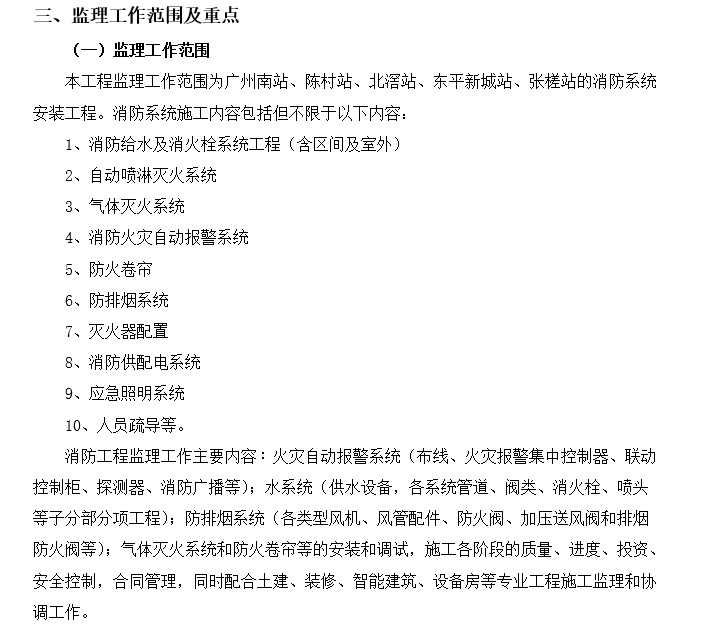 三、监理工作范围及重点

（一）监理工作范围

本工程监理工作范围为广州南站、陈村站、北滘站、东平新城站、张槎站的消防系统安装工程。消防系统施工内容包括但不限于以下内容：

1、消防给水及消火栓系统工程（含区间及室外）

2、自动喷淋灭火系统

3、气体灭火系统

4、消防火灾自动报警系统

5、防火卷帘

6、防排烟系统

7、灭火器配置

8、消防供配电系统

9、应急照明系统

10、人员疏导等。

消防工程监理工作主要内容：火灾自动报警系统（布线、火灾报警集中控制器、联动控制柜、探测器、消防广播等）；水系统（供水设备，各系统管道、阀类、消火栓、喷头等子分部分项工程）；防排烟系统（各类型风机、风管配件、防火阀、加压送风阀和排烟防火阀等）；气体灭火系统和防火卷帘等的安装和调试，施工各阶段的质量、进度、投资、安全控制，合同管理，同时配合土建、装修、智能建筑、设备房等专业工程施工监理和协调工作。